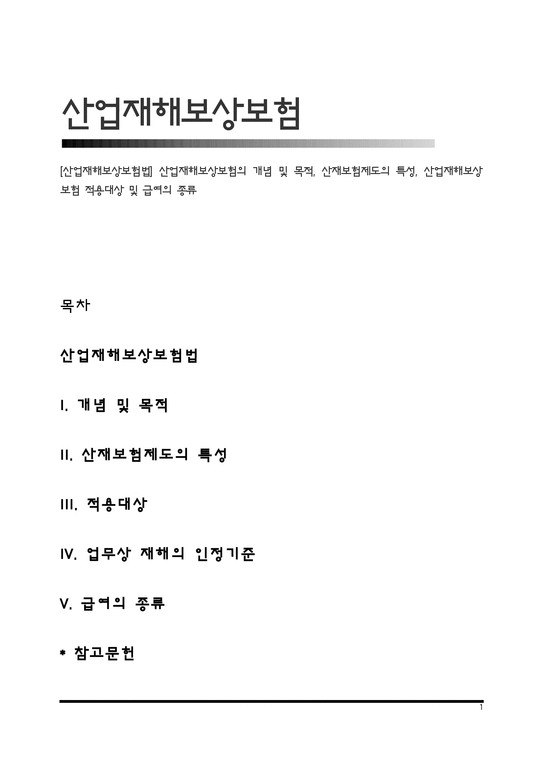 산업재해보상보험

[산업재해보상보험법] 산업재해보상보험의 개념 및 목적, 산재보험제도의 특성, 산업재해보상보험 적용대상 및 급여의 종류

목차

산업재해보상보험법

I. 개념 및 목적

II. 산재보험제도의 특성

III. 적용대상

IV. 업무상 재해의 인정기준

V. 급여의 종류

* 참고문헌

1